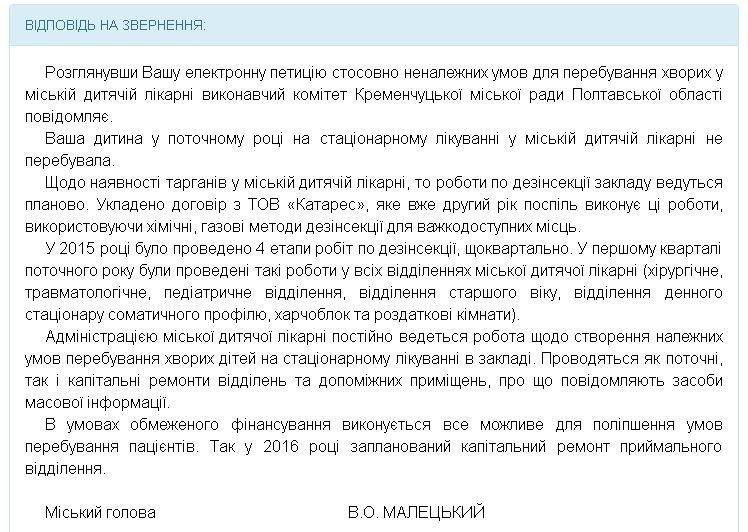 ВІДПОВІДЬ НА ЗВЕРНЕННЯ:

Розглянувши Вашу електронну петицію стосовно неналежних умов для перебування хворих у міській дитячій лікарні виконавчий комітет Кременчуцької міської ради Полтавської області повідомляє.

Ваша дитина у поточному році на стаціонарному лікуванні у міській дитячій лікарні не перебувала.

Щодо наявності тарганів у міській дитячій лікарні, то роботи по дезінсекції закладу ведуться планово. Укладено договір з ТОВ «Катарес», яке вже другий рік поспіль виконує ці роботи, використовуючи хімічні, газові методи дезінсекції для важкодоступних місць.

У 2015 році було проведено 4 етапи робіт по дезінсекції, щоквартально. У першому кварталі поточного року були проведені такі роботи у всіх відділеннях міської дитячої лікарні (хірургічне, травматологічне, педіатричне відділення, відділення старшого віку, відділення денного стаціонару соматичного профілю, харчоблок та роздаткові кімнати).

Адміністрацією міської дитячої лікарні постійно ведеться робота щодо створення належних умов перебування хворих дітей на стаціонарному лікуванні в закладі. Проводяться як поточні, так і капітальні ремонти відділень та допоміжних приміщень, про що повідомляють засоби масової інформації.

В умовах обмеженого фінансування виконується все можливе для поліпшення умов перебування пацієнтів. Так у 2016 році запланований капітальний ремонт приймального відділення.

Міський голова В.О. МАЛЕЦЬКИЙ